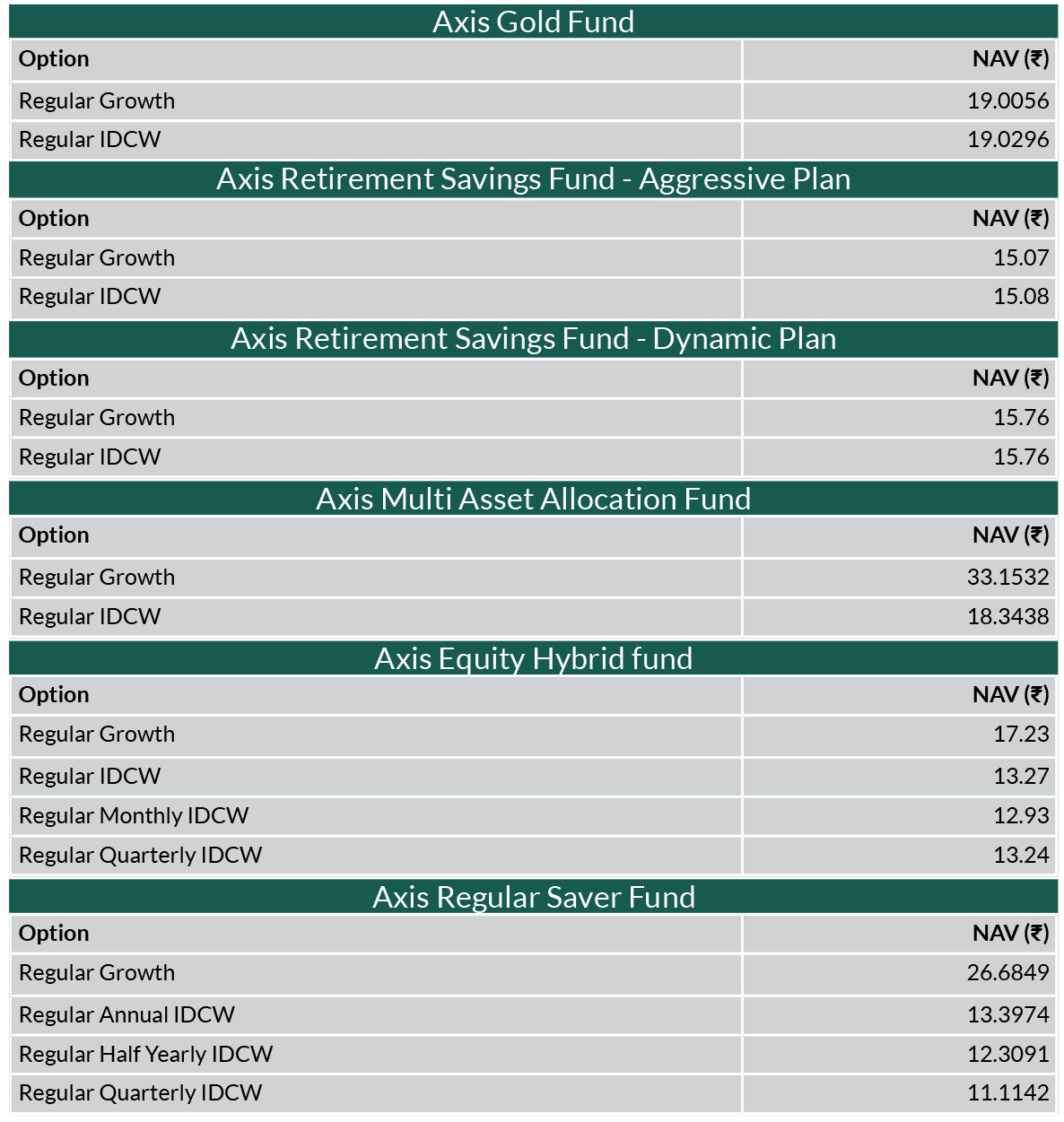 Axis Gold Fund

| Option | NAV (₹) |
|---|---|
| Regular Growth | 19.0056 |
| Regular IDCW | 19.0296 |

Axis Retirement Savings Fund - Aggressive Plan

| Option | NAV (₹) |
|---|---|
| Regular Growth | 15.07 |
| Regular IDCW | 15.08 |

Axis Retirement Savings Fund - Dynamic Plan

| Option | NAV (₹) |
|---|---|
| Regular Growth | 15.76 |
| Regular IDCW | 15.76 |

Axis Multi Asset Allocation Fund

| Option | NAV (₹) |
|---|---|
| Regular Growth | 33.1532 |
| Regular IDCW | 18.3438 |

Axis Equity Hybrid fund

| Option | NAV (₹) |
|---|---|
| Regular Growth | 17.23 |
| Regular IDCW | 13.27 |
| Regular Monthly IDCW | 12.93 |
| Regular Quarterly IDCW | 13.24 |

Axis Regular Saver Fund

| Option | NAV (₹) |
|---|---|
| Regular Growth | 26.6849 |
| Regular Annual IDCW | 13.3974 |
| Regular Half Yearly IDCW | 12.3091 |
| Regular Quarterly IDCW | 11.1142 |